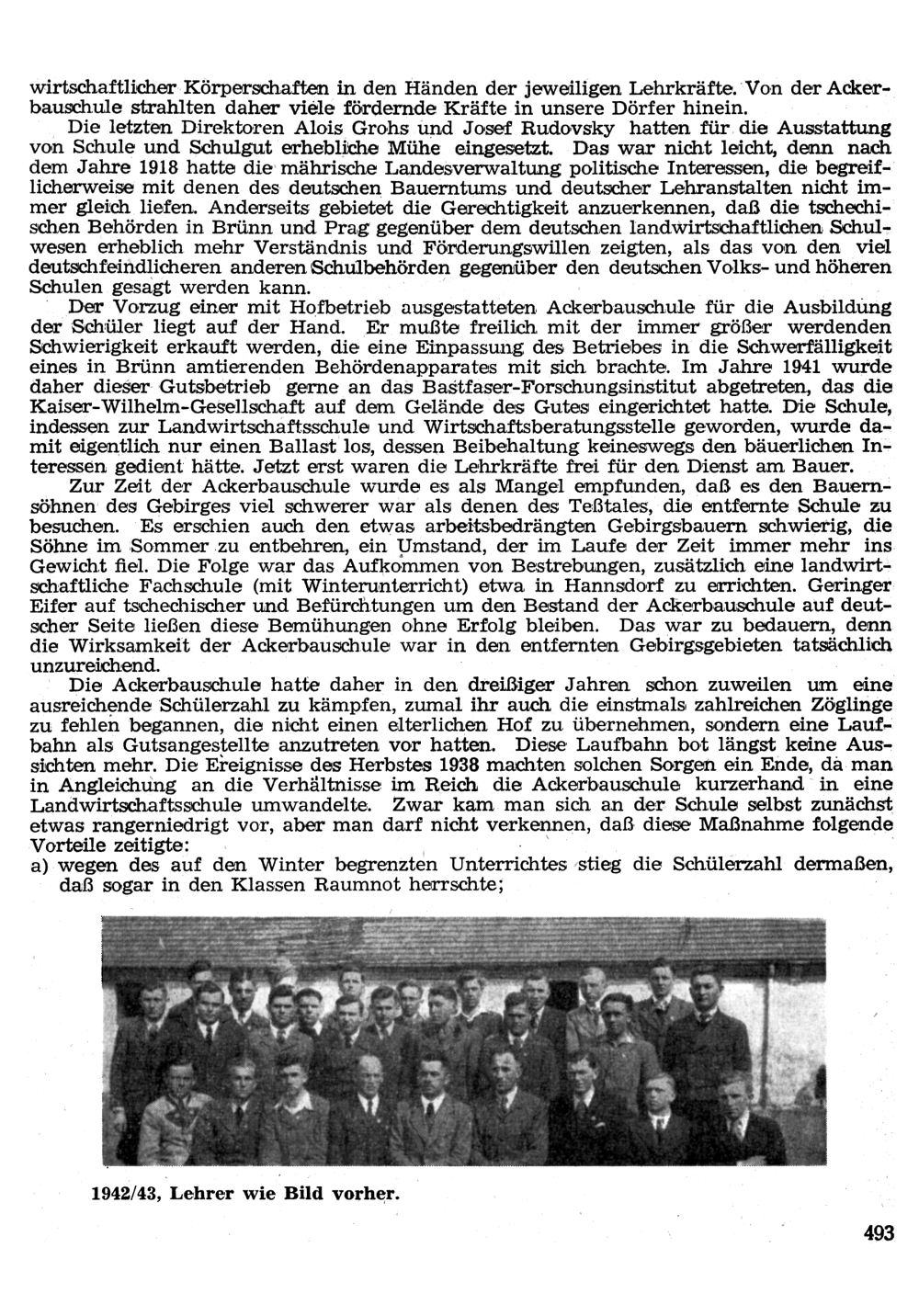 wirtschaftlicher Körperschaften in den Händen der jeweiligen Lehrkräfte. Von der Ackerbauschule strahlten daher viele fördernde Kräfte in unsere Dörfer hinein.

Die letzten Direktoren Alois Grohs und Josef Rudovsky hatten für die Ausstattung von Schule und Schulgut erhebliche Mühe eingesetzt. Das war nicht leicht, denn nach dem Jahre 1918 hatte die mährische Landesverwaltung politische Interessen, die begreiflicherweise mit denen des deutschen Bauerntums und deutscher Lehranstalten nicht immer gleich liefen. Anderseits gebietet die Gerechtigkeit anzuerkennen, daß die tschechischen Behörden in Brünn und Prag gegenüber dem deutschen landwirtschaftlichen Schulwesen erheblich mehr Verständnis und Förderungswillen zeigten, als das von den viel deutschfeindlicheren anderen Schulbehörden gegenüber den deutschen Volks- und höheren Schulen gesagt werden kann.

Der Vorzug einer mit Hofbetrieb ausgestatteten Ackerbauschule für die Ausbildung der Schüler liegt auf der Hand. Er mußte freilich mit der immer größer werdenden Schwierigkeit erkauft werden, die eine Einpassung des Betriebes in die Schwerfälligkeit eines in Brünn amtierenden Behördenapparates mit sich brachte. Im Jahre 1941 wurde daher dieser Gutsbetrieb gerne an das Bastfaser-Forschungsinstitut abgetreten, das die Kaiser-Wilhelm-Gesellschaft auf dem Gelände des Gutes eingerichtet hatte. Die Schule, indessen zur Landwirtschaftsschule und Wirtschaftsberatungsstelle geworden, wurde damit eigentlich nur einen Ballast los, dessen Beibehaltung keineswegs den bäuerlichen Interessen gedient hätte. Jetzt erst waren die Lehrkräfte frei für den Dienst am Bauer.

Zur Zeit der Ackerbauschule wurde es als Mangel empfunden, daß es den Bauernsöhnen des Gebirges viel schwerer war als denen des Teßtales, die entfernte Schule zu besuchen. Es erschien auch den etwas arbeitsbedrängten Gebirgsbauern schwierig, die Söhne im Sommer zu entbehren, ein Umstand, der im Laufe der Zeit immer mehr ins Gewicht fiel. Die Folge war das Aufkommen von Bestrebungen, zusätzlich eine landwirtschaftliche Fachschule (mit Winterunterricht) etwa in Hannsdorf zu errichten. Geringer Eifer auf tschechischer und Befürchtungen um den Bestand der Ackerbauschule auf deutscher Seite ließen diese Bemühungen ohne Erfolg bleiben. Das war zu bedauern, denn die Wirksamkeit der Ackerbauschule war in den entfernten Gebirgsgebieten tatsächlich unzureichend.

Die Ackerbauschule hatte daher in den dreißiger Jahren schon zuweilen um eine ausreichende Schülerzahl zu kämpfen, zumal ihr auch die einstmals zahlreichen Zöglinge zu fehlen begannen, die nicht einen elterlichen Hof zu übernehmen, sondern eine Laufbahn als Gutsangestellte anzutreten vor hatten. Diese Laufbahn bot längst keine Aussichten mehr. Die Ereignisse des Herbstes 1938 machten solchen Sorgen ein Ende, da man in Angleichung an die Verhältnisse im Reich die Ackerbauschule kurzerhand in eine Landwirtschaftsschule umwandelte. Zwar kam man sich an der Schule selbst zunächst etwas rangerniedrigt vor, aber man darf nicht verkennen, daß diese Maßnahme folgende Vorteile zeitigte:
a) wegen des auf den Winter begrenzten Unterrichtes stieg die Schülerzahl dermaßen, daß sogar in den Klassen Raumnot herrschte;

1942/43, Lehrer wie Bild vorher.

493